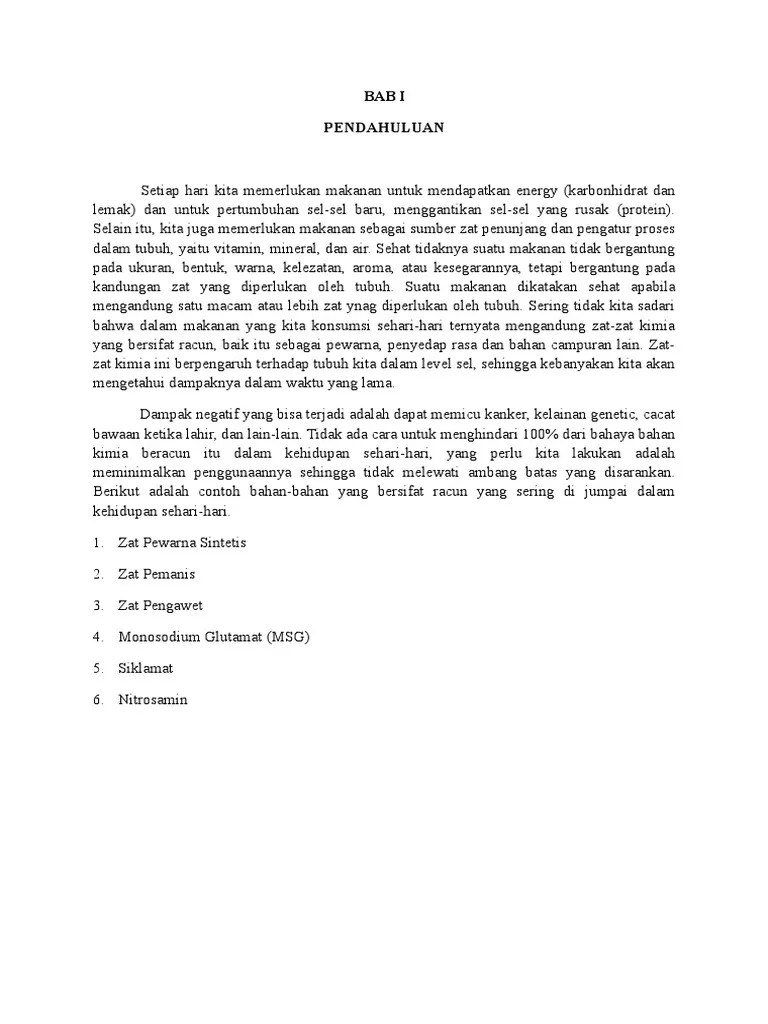 BAB I

PENDAHULUAN

Setiap hari kita memerlukan makanan untuk mendapatkan energy (karbonhidrat dan lemak) dan untuk pertumbuhan sel-sel baru, menggantikan sel-sel yang rusak (protein). Selain itu, kita juga memerlukan makanan sebagai sumber zat penunjang dan pengatur proses dalam tubuh, yaitu vitamin, mineral, dan air. Sehat tidaknya suatu makanan tidak bergantung pada ukuran, bentuk, warna, kelezatan, aroma, atau kesegarannya, tetapi bergantung pada kandungan zat yang diperlukan oleh tubuh. Suatu makanan dikatakan sehat apabila mengandung satu macam atau lebih zat ynag diperlukan oleh tubuh. Sering tidak kita sadari bahwa dalam makanan yang kita konsumsi sehari-hari ternyata mengandung zat-zat kimia yang bersifat racun, baik itu sebagai pewarna, penyedap rasa dan bahan campuran lain. Zat-zat kimia ini berpengaruh terhadap tubuh kita dalam level sel, sehingga kebanyakan kita akan mengetahui dampaknya dalam waktu yang lama.

Dampak negatif yang bisa terjadi adalah dapat memicu kanker, kelainan genetic, cacat bawaan ketika lahir, dan lain-lain. Tidak ada cara untuk menghindari 100% dari bahaya bahan kimia beracun itu dalam kehidupan sehari-hari, yang perlu kita lakukan adalah meminimalkan penggunaannya sehingga tidak melewati ambang batas yang disarankan. Berikut adalah contoh bahan-bahan yang bersifat racun yang sering di jumpai dalam kehidupan sehari-hari.

1. Zat Pewarna Sintetis

2. Zat Pemanis

3. Zat Pengawet

4. Monosodium Glutamat (MSG)

5. Siklamat

6. Nitrosamin